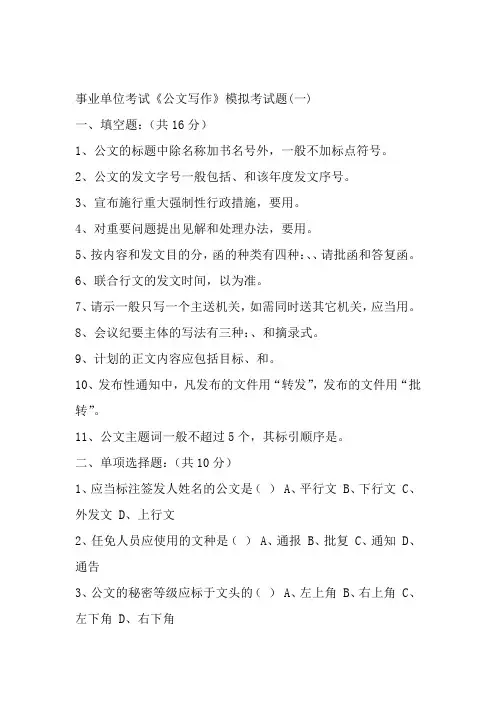 事业单位考试《公文写作》模拟考试题(一)

一、填空题:(共 16 分)

1、公文的标题中除名称加书名号外,一般不加标点符号。

2、公文的发文字号一般包括、和该年度发文序号。

3、宣布施行重大强制性行政措施,要用。

4、对重要问题提出见解和处理办法,要用。

5、按内容和发文目的分,函的种类有四种:、、请批函和答复函。

6、联合行文的发文时间,以为准。

7、请示一般只写一个主送机关,如需同时送其它机关,应当用。

8、会议纪要主体的写法有三种:、和摘录式。

9、计划的正文内容应包括目标、和。

10、发布性通知中,凡发布的文件用“转发”,发布的文件用“批转”。

11、公文主题词一般不超过 5 个,其标引顺序是。

二、单项选择题:(共 10 分)

1、应当标注签发人姓名的公文是( ) A、平行文 B、下行文 C、外发文 D、上行文

2、任免人员应使用的文种是( ) A、通报 B、批复 C、通知 D、通告

3、公文的秘密等级应标于文头的( ) A、左上角 B、右上角 C、左下角 D、右下角